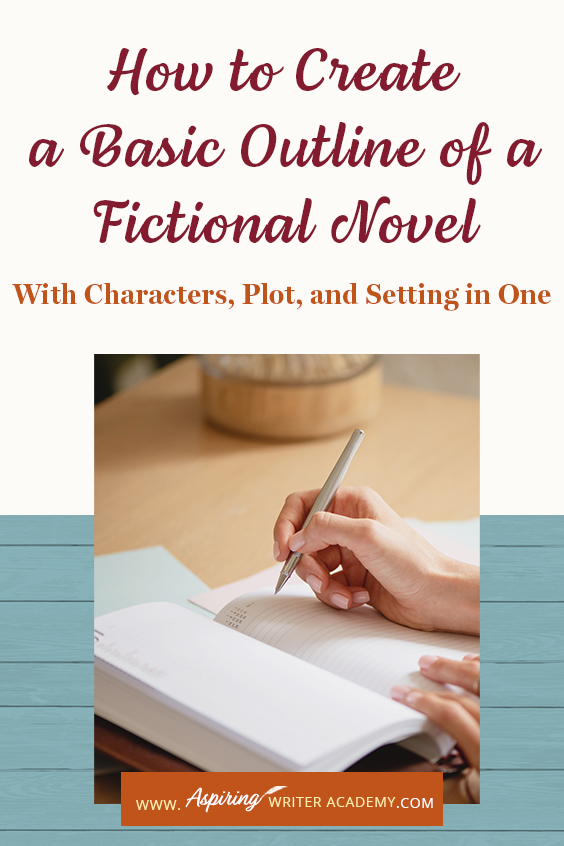 How to Create a Basic Outline of a Fictional Novel

With Characters, Plot, and Setting in One

WWW. Aspiring WRITER ACADEMY.COM